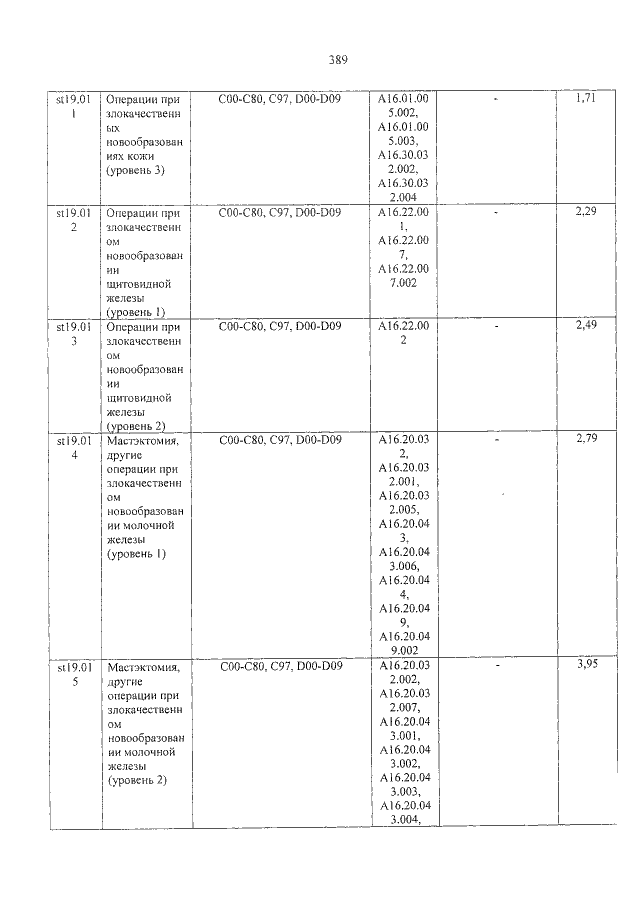 389

| st19.011 | Операции при злокачественных новообразованиях кожи (уровень 3) | C00-C80, C97, D00-D09 | A16.01.005.002, A16.01.005.003, A16.30.032.002, A16.30.032.004 | - | 1,71 |
|---|---|---|---|---|---|
| st19.012 | Операции при злокачественном новообразовании щитовидной железы (уровень 1) | C00-C80, C97, D00-D09 | A16.22.001, A16.22.007, A16.22.007.002 | - | 2,29 |
| st19.013 | Операции при злокачественном новообразовании щитовидной железы (уровень 2) | C00-C80, C97, D00-D09 | A16.22.002 | - | 2,49 |
| st19.014 | Мастэктомия, другие операции при злокачественном новообразовании молочной железы (уровень 1) | C00-C80, C97, D00-D09 | A16.20.032, A16.20.032.001, A16.20.032.005, A16.20.043, A16.20.043.006, A16.20.044, A16.20.049, A16.20.049.002 | - | 2,79 |
| st19.015 | Мастэктомия, другие операции при злокачественном новообразовании молочной железы (уровень 2) | C00-C80, C97, D00-D09 | A16.20.032.002, A16.20.032.007, A16.20.043.001, A16.20.043.002, A16.20.043.003, A16.20.043.004, | - | 3,95 |